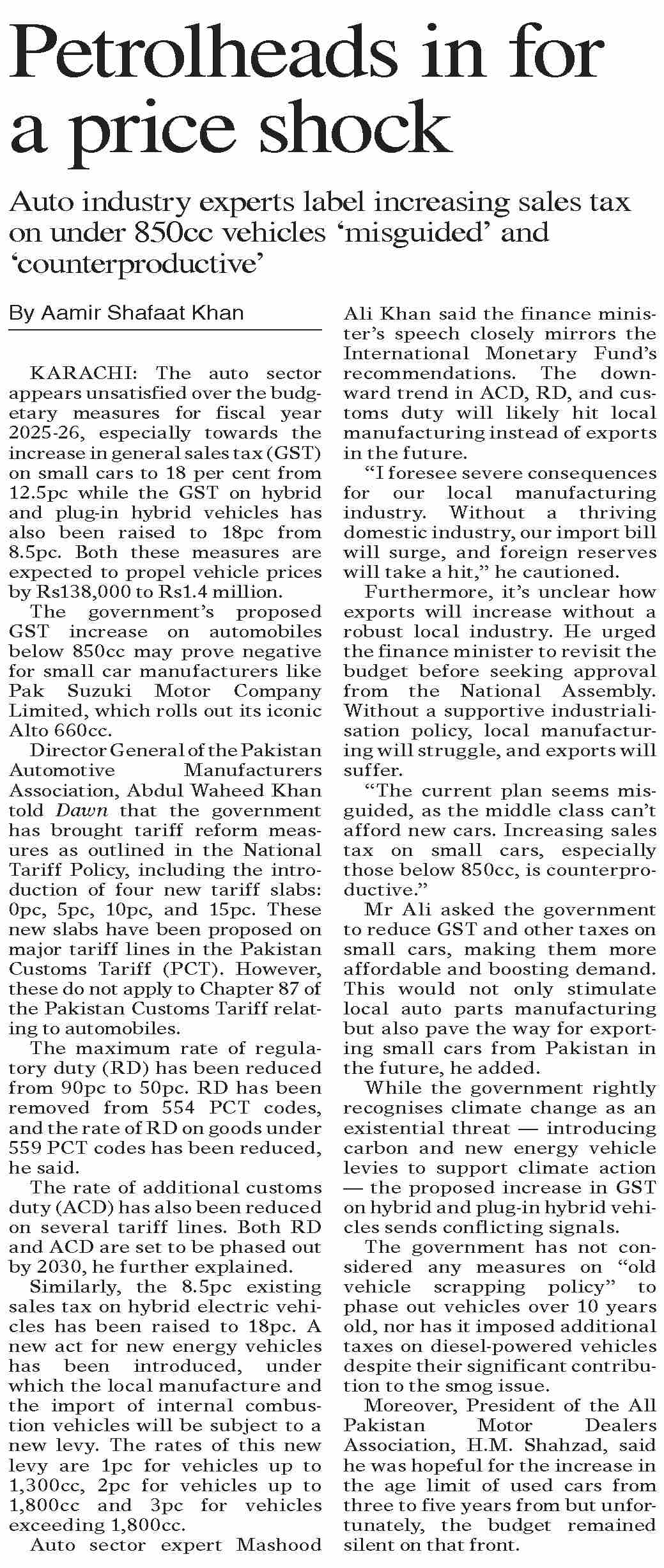 Petrolheads in for a price shock

Auto industry experts label increasing sales tax on under 850cc vehicles ‘misguided’ and ‘counterproductive’

By Aamir Shafaat Khan

KARACHI: The auto sector appears unsatisfied over the budgetary measures for fiscal year 2025-26, especially towards the increase in general sales tax (GST) on small cars to 18 per cent from 12.5pc while the GST on hybrid and plug-in hybrid vehicles has also been raised to 18pc from 8.5pc. Both these measures are expected to propel vehicle prices by Rs138,000 to Rs1.4 million.

The government’s proposed GST increase on automobiles below 850cc may prove negative for small car manufacturers like Pak Suzuki Motor Company Limited, which rolls out its iconic Alto 660cc.

Director General of the Pakistan Automotive Manufacturers Association, Abdul Waheed Khan told Dawn that the government has brought tariff reform measures as outlined in the National Tariff Policy, including the introduction of four new tariff slabs: 0pc, 5pc, 10pc, and 15pc. These new slabs have been proposed on major tariff lines in the Pakistan Customs Tariff (PCT). However, these do not apply to Chapter 87 of the Pakistan Customs Tariff relating to automobiles.

The maximum rate of regulatory duty (RD) has been reduced from 90pc to 50pc. RD has been removed from 554 PCT codes, and the rate of RD on goods under 559 PCT codes has been reduced, he said.

The rate of additional customs duty (ACD) has also been reduced on several tariff lines. Both RD and ACD are set to be phased out by 2030, he further explained.

Similarly, the 8.5pc existing sales tax on hybrid electric vehicles has been raised to 18pc. A new act for new energy vehicles has been introduced, under which the local manufacture and the import of internal combustion vehicles will be subject to a new levy. The rates of this new levy are 1pc for vehicles up to 1,300cc, 2pc for vehicles up to 1,800cc and 3pc for vehicles exceeding 1,800cc.

Auto sector expert Mashood Ali Khan said the finance minister’s speech closely mirrors the International Monetary Fund’s recommendations. The downward trend in ACD, RD, and customs duty will likely hit local manufacturing instead of exports in the future.

“I foresee severe consequences for our local manufacturing industry. Without a thriving domestic industry, our import bill will surge, and foreign reserves will take a hit,” he cautioned.

Furthermore, it’s unclear how exports will increase without a robust local industry. He urged the finance minister to revisit the budget before seeking approval from the National Assembly. Without a supportive industrialisation policy, local manufacturing will struggle, and exports will suffer.

“The current plan seems misguided, as the middle class can’t afford new cars. Increasing sales tax on small cars, especially those below 850cc, is counterproductive.”

Mr Ali asked the government to reduce GST and other taxes on small cars, making them more affordable and boosting demand. This would not only stimulate local auto parts manufacturing but also pave the way for exporting small cars from Pakistan in the future, he added.

While the government rightly recognises climate change as an existential threat — introducing carbon and new energy vehicle levies to support climate action — the proposed increase in GST on hybrid and plug-in hybrid vehicles sends conflicting signals.

The government has not considered any measures on “old vehicle scrapping policy” to phase out vehicles over 10 years old, nor has it imposed additional taxes on diesel-powered vehicles despite their significant contribution to the smog issue.

Moreover, President of the All Pakistan Motor Dealers Association, H.M. Shahzad, said he was hopeful for the increase in the age limit of used cars from three to five years from but unfortunately, the budget remained silent on that front.